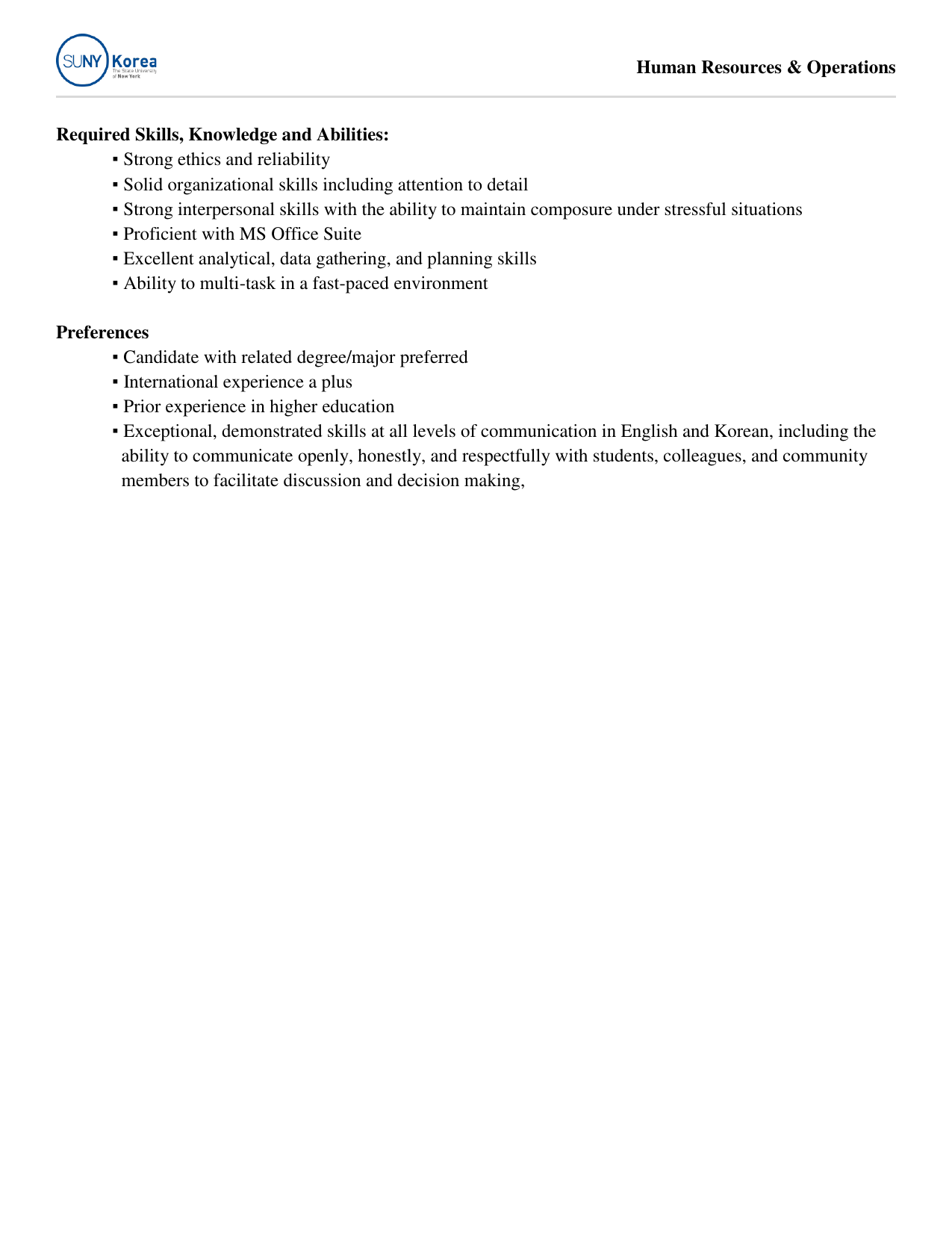 SUNY Korea
The State University of New York

Human Resources & Operations

Required Skills, Knowledge and Abilities:
▪ Strong ethics and reliability
▪ Solid organizational skills including attention to detail
▪ Strong interpersonal skills with the ability to maintain composure under stressful situations
▪ Proficient with MS Office Suite
▪ Excellent analytical, data gathering, and planning skills
▪ Ability to multi-task in a fast-paced environment

Preferences
▪ Candidate with related degree/major preferred
▪ International experience a plus
▪ Prior experience in higher education
▪ Exceptional, demonstrated skills at all levels of communication in English and Korean, including the ability to communicate openly, honestly, and respectfully with students, colleagues, and community members to facilitate discussion and decision making,